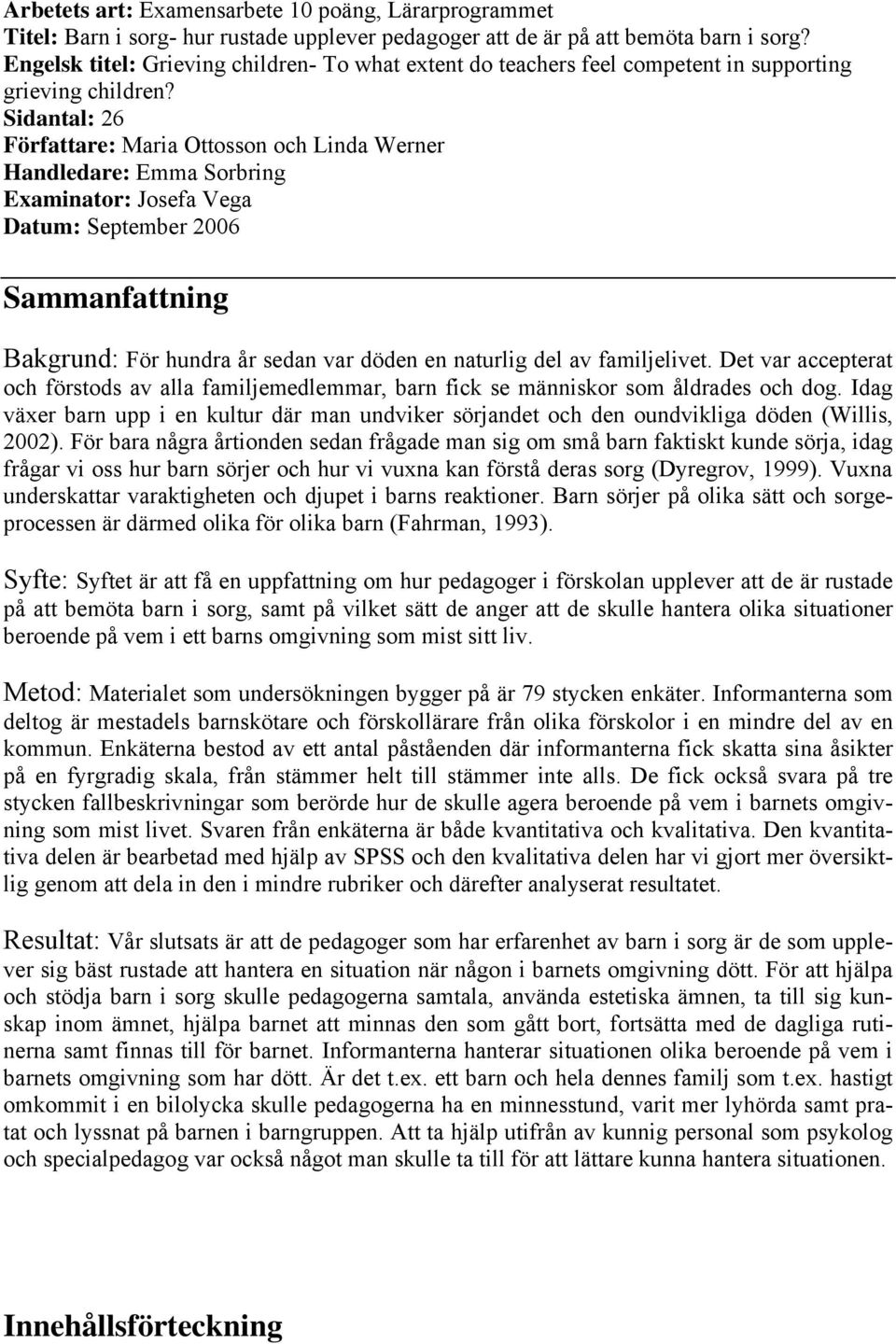 Arbetets art: Examensarbete 10 poäng, Lärarprogrammet
Titel: Barn i sorg- hur rustade upplever pedagoger att de är på att bemöta barn i sorg?
Engelsk titel: Grieving children- To what extent do teachers feel competent in supporting grieving children?
Sidantal: 26
Författare: Maria Ottosson och Linda Werner
Handledare: Emma Sorbring
Examinator: Josefa Vega
Datum: September 2006

Sammanfattning

Bakgrund: För hundra år sedan var döden en naturlig del av familjelivet. Det var accepterat och förstods av alla familjemedlemmar, barn fick se människor som åldrades och dog. Idag växer barn upp i en kultur där man undviker sörjandet och den oundvikliga döden (Willis, 2002). För bara några årtionden sedan frågade man sig om små barn faktiskt kunde sörja, idag frågar vi oss hur barn sörjer och hur vi vuxna kan förstå deras sorg (Dyregrov, 1999). Vuxna underskattar varaktigheten och djupet i barns reaktioner. Barn sörjer på olika sätt och sorgeprocessen är därmed olika för olika barn (Fahrman, 1993).

Syfte: Syftet är att få en uppfattning om hur pedagoger i förskolan upplever att de är rustade på att bemöta barn i sorg, samt på vilket sätt de anger att de skulle hantera olika situationer beroende på vem i ett barns omgivning som mist sitt liv.

Metod: Materialet som undersökningen bygger på är 79 stycken enkäter. Informanterna som deltog är mestadels barnskötare och förskollärare från olika förskolor i en mindre del av en kommun. Enkäterna bestod av ett antal påståenden där informanterna fick skatta sina åsikter på en fyrgradig skala, från stämmer helt till stämmer inte alls. De fick också svara på tre stycken fallbeskrivningar som berörde hur de skulle agera beroende på vem i barnets omgivning som mist livet. Svaren från enkäterna är både kvantitativa och kvalitativa. Den kvantitativa delen är bearbetad med hjälp av SPSS och den kvalitativa delen har vi gjort mer översiktlig genom att dela in den i mindre rubriker och därefter analyserat resultatet.

Resultat: Vår slutsats är att de pedagoger som har erfarenhet av barn i sorg är de som upplever sig bäst rustade att hantera en situation när någon i barnets omgivning dött. För att hjälpa och stödja barn i sorg skulle pedagogerna samtala, använda estetiska ämnen, ta till sig kunskap inom ämnet, hjälpa barnet att minnas den som gått bort, fortsätta med de dagliga rutinerna samt finnas till för barnet. Informanterna hanterar situationen olika beroende på vem i barnets omgivning som har dött. Är det t.ex. ett barn och hela dennes familj som t.ex. hastigt omkommit i en bilolycka skulle pedagogerna ha en minnesstund, varit mer lyhörda samt pratat och lyssnat på barnen i barngruppen. Att ta hjälp utifrån av kunnig personal som psykolog och specialpedagog var också något man skulle ta till för att lättare kunna hantera situationen.

Innehållsförteckning